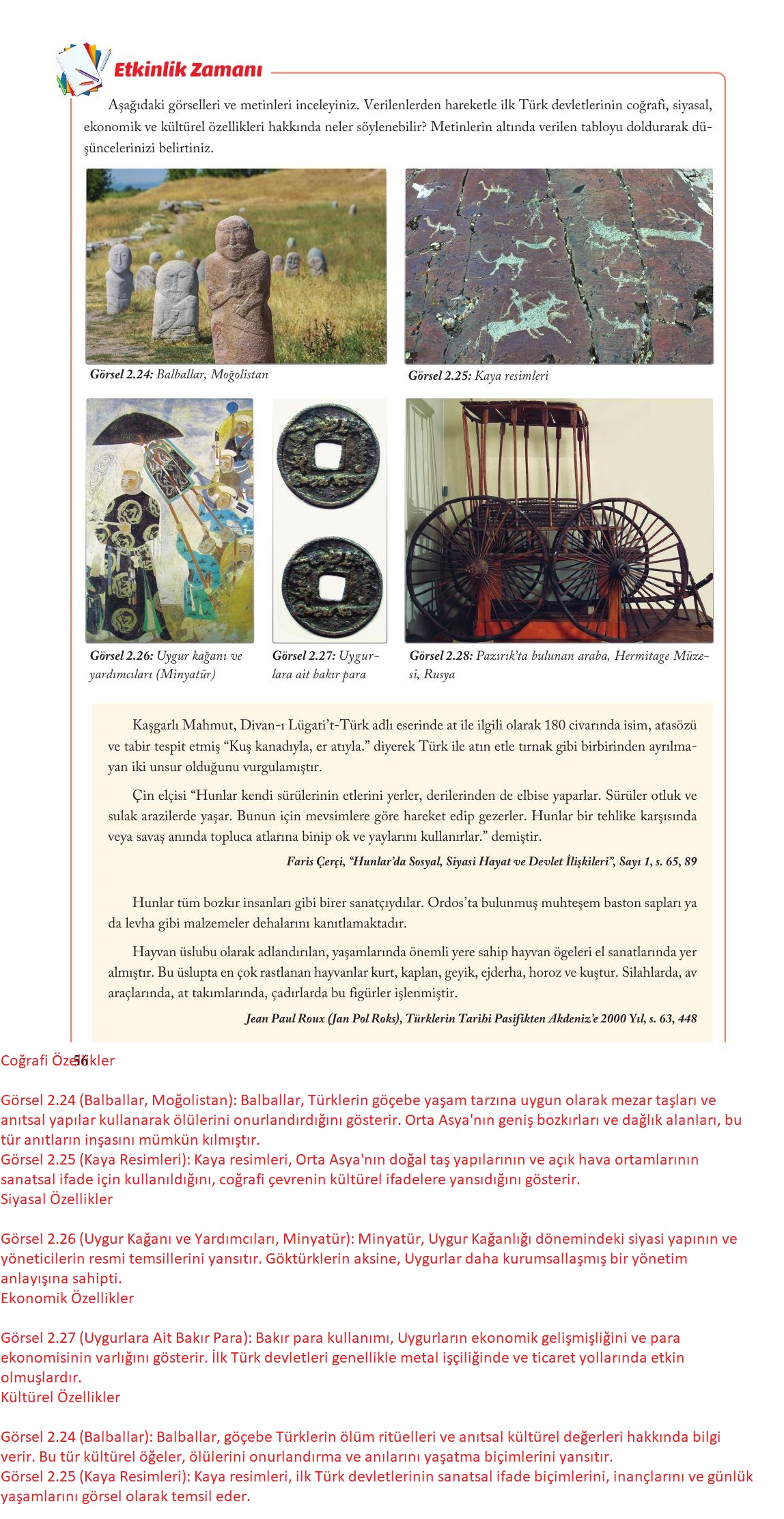 Etkinlik Zamanı

Aşağıdaki görselleri ve metinleri inceleyiniz. Verilenlerden hareketle ilk Türk devletlerinin coğrafi, siyasal, ekonomik ve kültürel özellikleri hakkında neler söylenebilir? Metinlerin altında verilen tabloyu doldurarak düşüncelerinizi belirtiniz.

Görsel 2.24: Balballar, Moğolistan

Görsel 2.25: Kaya resimleri

Görsel 2.26: Uygur kağanı ve yardımcıları (Minyatür)

Görsel 2.27: Uygurlara ait bakır para

Görsel 2.28: Pazırık'ta bulunan araba, Hermitage Müzesi, Rusya

Kaşgarlı Mahmut, Divan-ı Lügati't-Türk adlı eserinde at ile ilgili olarak 180 civarında isim, atasözü ve tabir tespit etmiş "Kuş kanadıyla, er atıyla." diyerek Türk ile atın etle tırnak gibi birbirinden ayrılmayan iki unsur olduğunu vurgulamıştır.

Çin elçisi "Hunlar kendi sürülerinin etlerini yerler, derilerinden de elbise yaparlar. Sürüler otluk ve sulak arazilerde yaşar. Bunun için mevsimlere göre hareket edip gezerler. Hunlar bir tehlike karşısında veya savaş anında topluca atlarına binip ok ve yaylarını kullanırlar." demiştir.

Faris Çerçi, "Hunlar'da Sosyal, Siyasi Hayat ve Devlet İlişkileri", Sayı 1, s. 65, 89

Hunlar tüm bozkır insanları gibi birer sanatçıydılar. Ordos'ta bulunmuş muhteşem baston sapları ya da levha gibi malzemeler dehalarını kanıtlamaktadır.

Hayvan üslubu olarak adlandırılan, yaşamlarında önemli yere sahip hayvan ögeleri el sanatlarında yer almıştır. Bu üslupta en çok rastlanan hayvanlar kurt, kaplan, geyik, ejderha, horoz ve kuştur. Silahlarda, av araçlarında, at takımlarında, çadırlarda bu figürler işlenmiştir.

Jean Paul Roux (Jan Pol Roks), Türklerin Tarihi Pasifikten Akdeniz'e 2000 Yıl, s. 63, 448

56

Coğrafi Özellikler

Görsel 2.24 (Balballar, Moğolistan): Balballar, Türklerin göçebe yaşam tarzına uygun olarak mezar taşları ve anıtsal yapılar kullanarak ölülerini onurlandırdığını gösterir. Orta Asya'nın geniş bozkırları ve dağlık alanları, bu tür anıtların inşasını mümkün kılmıştır.
Görsel 2.25 (Kaya Resimleri): Kaya resimleri, Orta Asya'nın doğal taş yapılarının ve açık hava ortamlarının sanatsal ifade için kullanıldığını, coğrafi çevrenin kültürel ifadelere yansıdığını gösterir.
Siyasal Özellikler

Görsel 2.26 (Uygur Kağanı ve Yardımcıları, Minyatür): Minyatür, Uygur Kağanlığı dönemindeki siyasi yapının ve yöneticilerin resmi temsillerini yansıtır. Göktürklerin aksine, Uygurlar daha kurumsallaşmış bir yönetim anlayışına sahipti.
Ekonomik Özellikler

Görsel 2.27 (Uygurlara Ait Bakır Para): Bakır para kullanımı, Uygurların ekonomik gelişmişliğini ve para ekonomisinin varlığını gösterir. İlk Türk devletleri genellikle metal işçiliğinde ve ticaret yollarında etkin olmuşlardır.
Kültürel Özellikler

Görsel 2.24 (Balballar): Balballar, göçebe Türklerin ölüm ritüelleri ve anıtsal kültürel değerleri hakkında bilgi verir. Bu tür kültürel öğeler, ölülerini onurlandırma ve anılarını yaşatma biçimlerini yansıtır.
Görsel 2.25 (Kaya Resimleri): Kaya resimleri, ilk Türk devletlerinin sanatsal ifade biçimlerini, inançlarını ve günlük yaşamlarını görsel olarak temsil eder.